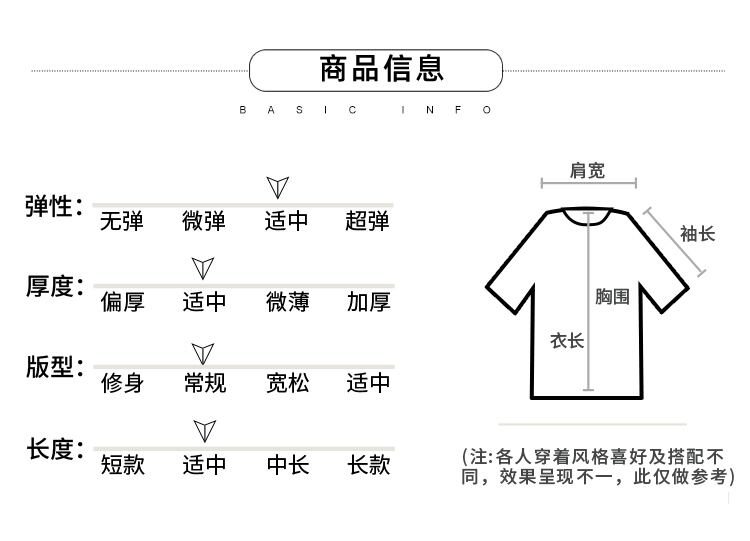 商品信息

BASIC INFO

弹性: 无弹 微弹 适中 超弹

厚度: 偏厚 适中 微薄 加厚

版型: 修身 常规 宽松 适中

长度: 短款 适中 中长 长款

肩宽

袖长

胸围

衣长

(注:各人穿着风格喜好及搭配不同,效果呈现不一,此仅做参考)